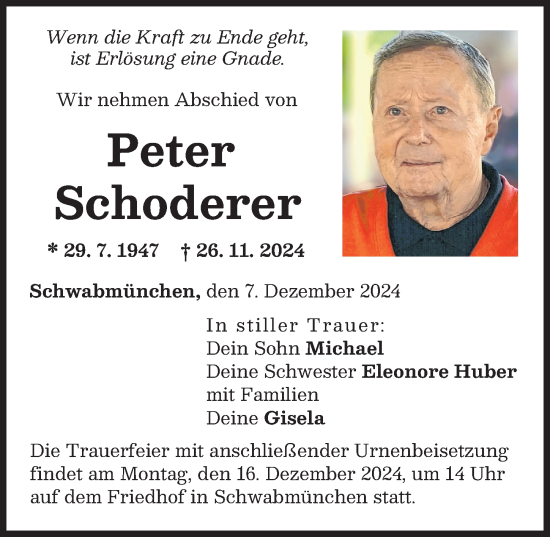 Wenn die Kraft zu Ende geht, ist Erlösung eine Gnade.

Wir nehmen Abschied von

Peter Schoderer

* 29. 7. 1947 † 26. 11. 2024

Schwabmünchen, den 7. Dezember 2024

In stiller Trauer:
Dein Sohn Michael
Deine Schwester Eleonore Huber
mit Familien
Deine Gisela

Die Trauerfeier mit anschließender Urnenbeisetzung findet am Montag, den 16. Dezember 2024, um 14 Uhr auf dem Friedhof in Schwabmünchen statt.